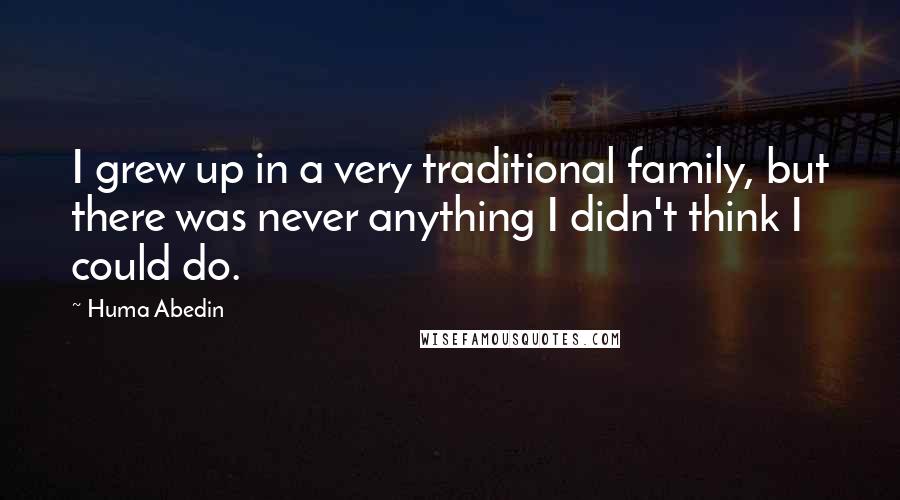 I grew up in a very traditional family, but there was never anything I didn't think I could do.

~ Huma Abedin

WISEFAMOUSQUOTES.COM